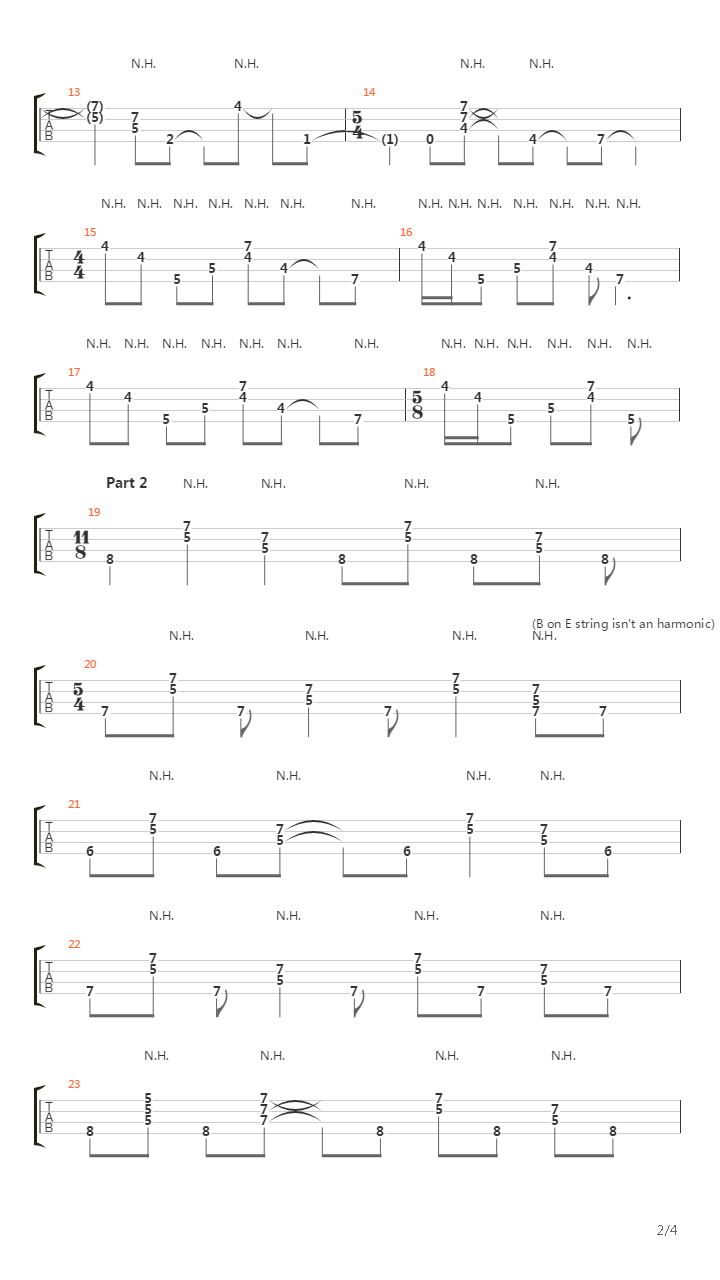 N.H. N.H. N.H. N.H.

13
T
A
B
(7)
(5)
7
5
2
4
1
14
$\frac{5}{4}$
(1)
0
7
7
4
4
7

N.H. N.H. N.H. N.H. N.H. N.H. N.H. N.H. N.H. N.H. N.H. N.H. N.H. N.H.

15
T
A
B
$\frac{4}{4}$
4
4
5
5
7
4
4
7
16
4
4
5
5
7
4
4
7

N.H. N.H. N.H. N.H. N.H. N.H. N.H. N.H. N.H. N.H. N.H. N.H. N.H.

17
T
A
B
4
4
5
5
7
4
4
7
18
$\frac{5}{8}$
4
4
5
5
7
4
5

Part 2 N.H. N.H. N.H. N.H.

19
T
A
B
$\frac{11}{8}$
8
7
5
7
5
8
7
5
8
7
5
8

(B on E string isn't an harmonic)
N.H. N.H. N.H. N.H.

20
T
A
B
$\frac{5}{4}$
7
7
5
7
7
5
7
7
5
7
5
7
7

N.H. N.H. N.H. N.H.

21
T
A
B
6
7
5
6
7
5
6
7
5
7
5
6

N.H. N.H. N.H. N.H.

22
T
A
B
7
7
5
7
7
5
7
7
5
7
7
5
7

N.H. N.H. N.H. N.H.

23
T
A
B
8
5
5
5
8
7
7
7
8
7
5
8
7
5
8

2/4